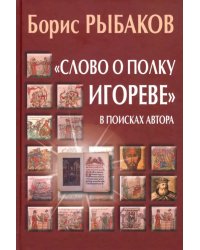 Борис РЫБАКОВ

«СЛОВО О ПОЛКУ ИГОРЕВЕ»

В ПОИСКАХ АВТОРА